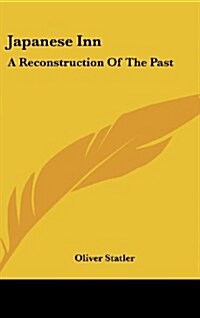 Japanese Inn

A Reconstruction Of The Past

Oliver Statler